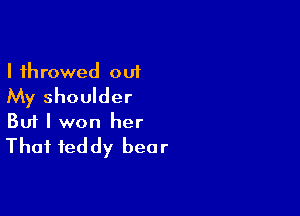 I throwed out
My shoulder
But I won her
That teddy bear